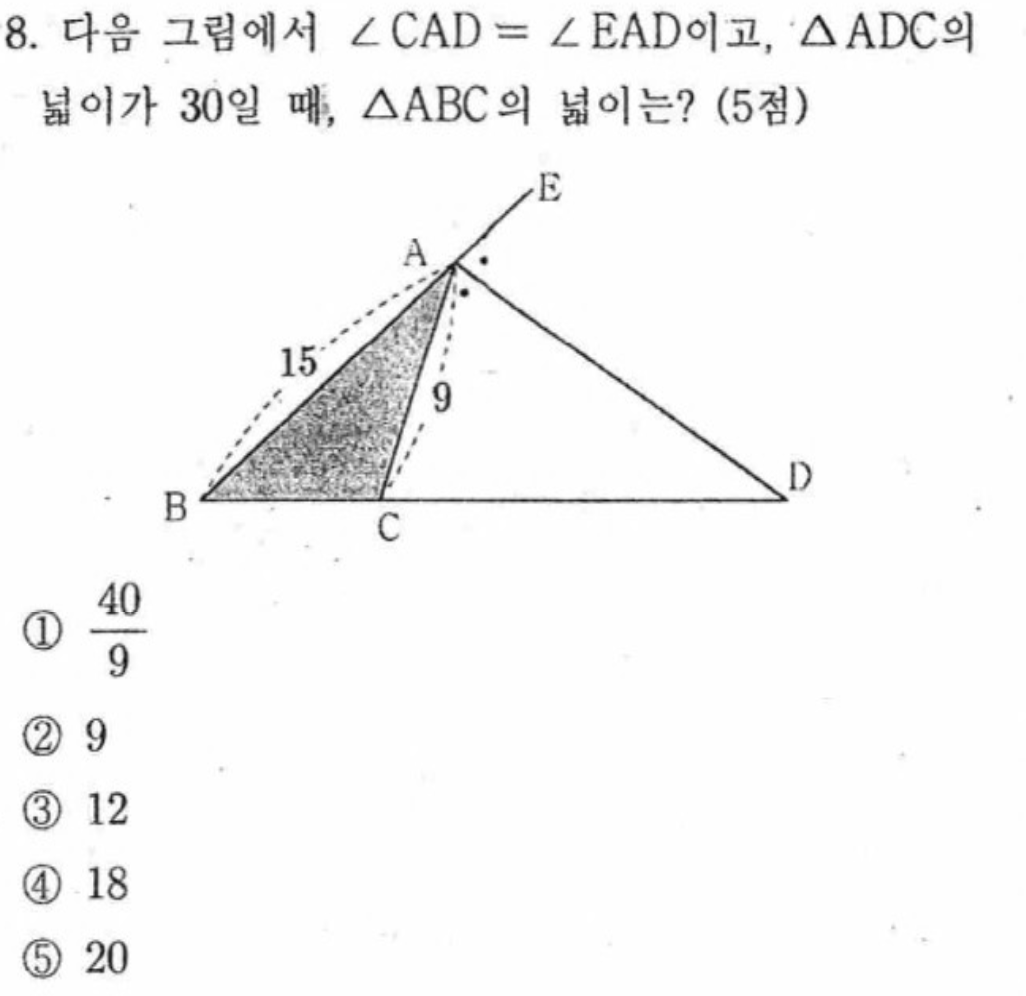 8. 다음 그림에서 $\angle CAD = \angle EAD$이고, $\triangle ADC$의 넓이가 30일 때, $\triangle ABC$의 넓이는? (5점)

E
A
15
9
B
C
D

① $\frac{40}{9}$
② 9
③ 12
④ 18
⑤ 20